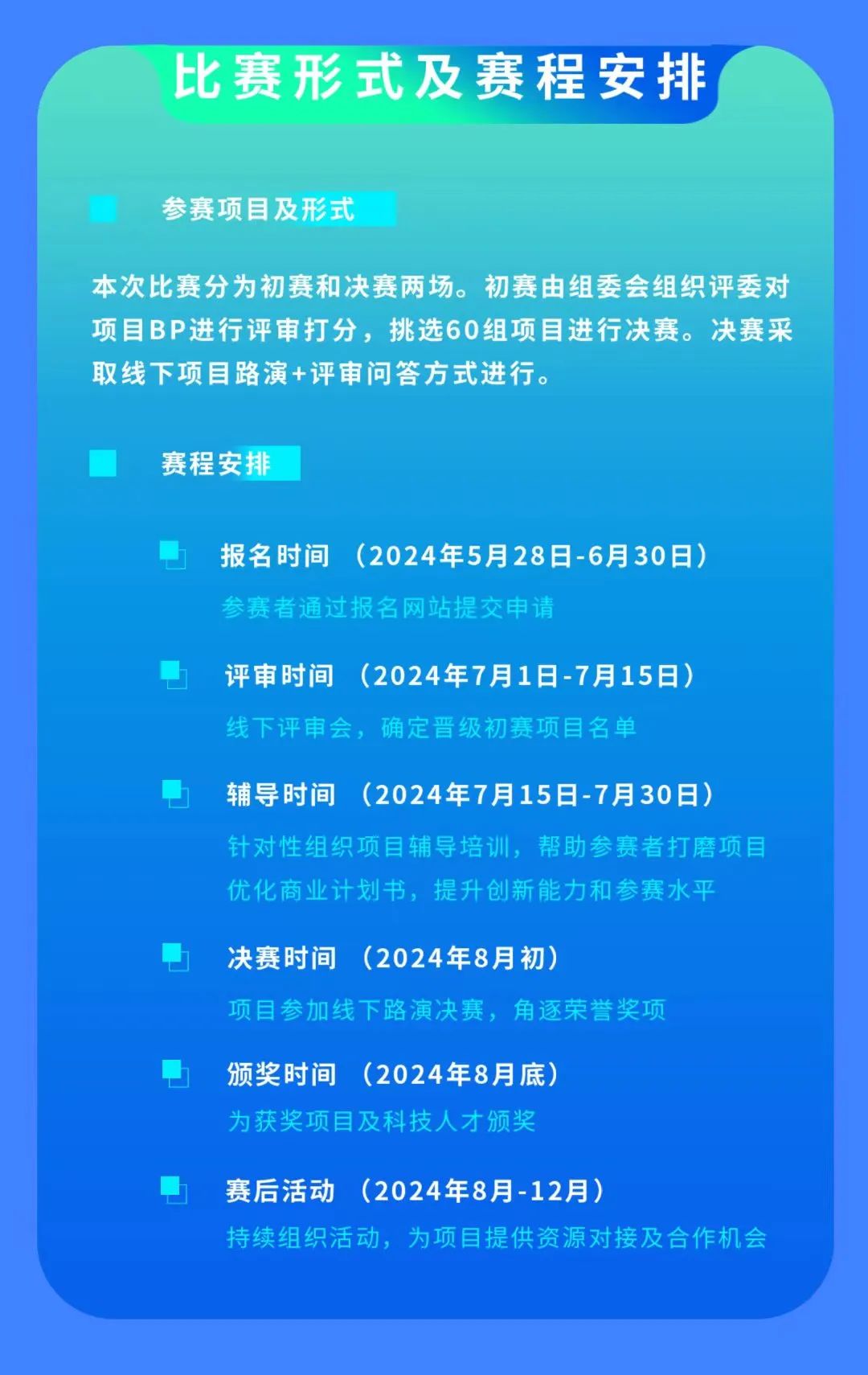 比赛形式及赛程安排

参赛项目及形式

本次比赛分为初赛和决赛两场。初赛由组委会组织评委对项目BP进行评审打分，挑选60组项目进行决赛。决赛采取线下项目路演+评审问答方式进行。

赛程安排

报名时间 （2024年5月28日-6月30日）

参赛者通过报名网站提交申请

评审时间 （2024年7月1日-7月15日）

线下评审会，确定晋级初赛项目名单

辅导时间 （2024年7月15日-7月30日）

针对性组织项目辅导培训，帮助参赛者打磨项目优化商业计划书，提升创新能力和参赛水平

决赛时间 （2024年8月初）

项目参加线下路演决赛，角逐荣誉奖项

颁奖时间 （2024年8月底）

为获奖项目及科技人才颁奖

赛后活动 （2024年8月-12月）

持续组织活动，为项目提供资源对接及合作机会